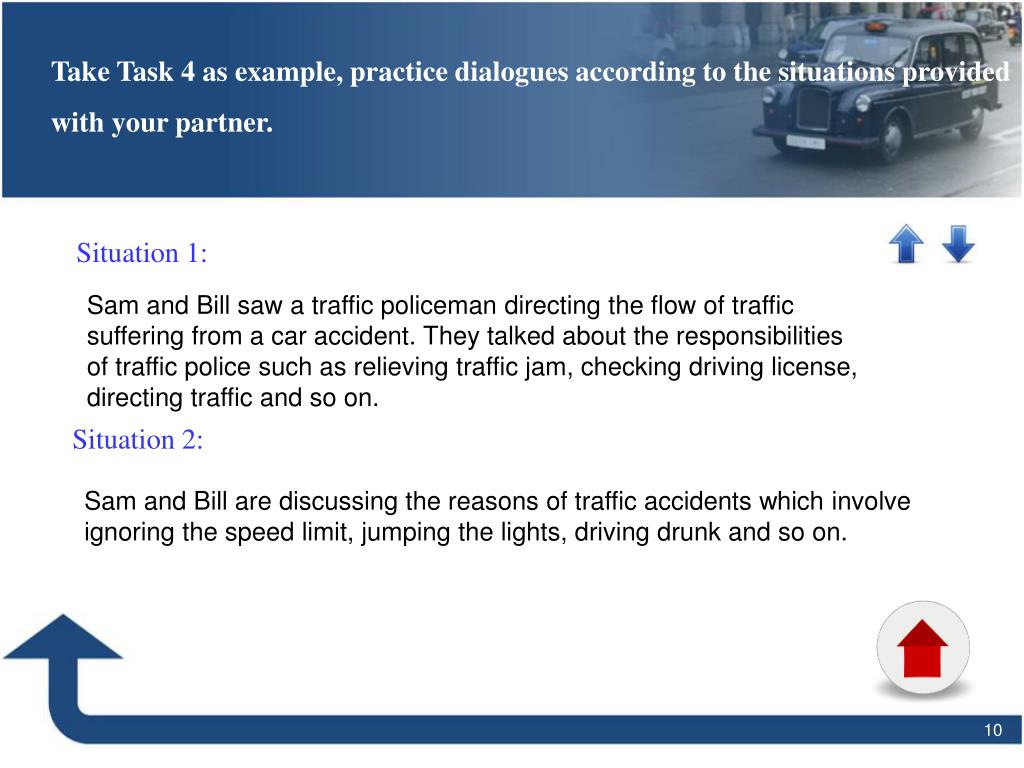 Take Task 4 as example, practice dialogues according to the situations provided with your partner.

Situation 1:

Sam and Bill saw a traffic policeman directing the flow of traffic suffering from a car accident. They talked about the responsibilities of traffic police such as relieving traffic jam, checking driving license, directing traffic and so on.

Situation 2:

Sam and Bill are discussing the reasons of traffic accidents which involve ignoring the speed limit, jumping the lights, driving drunk and so on.

10